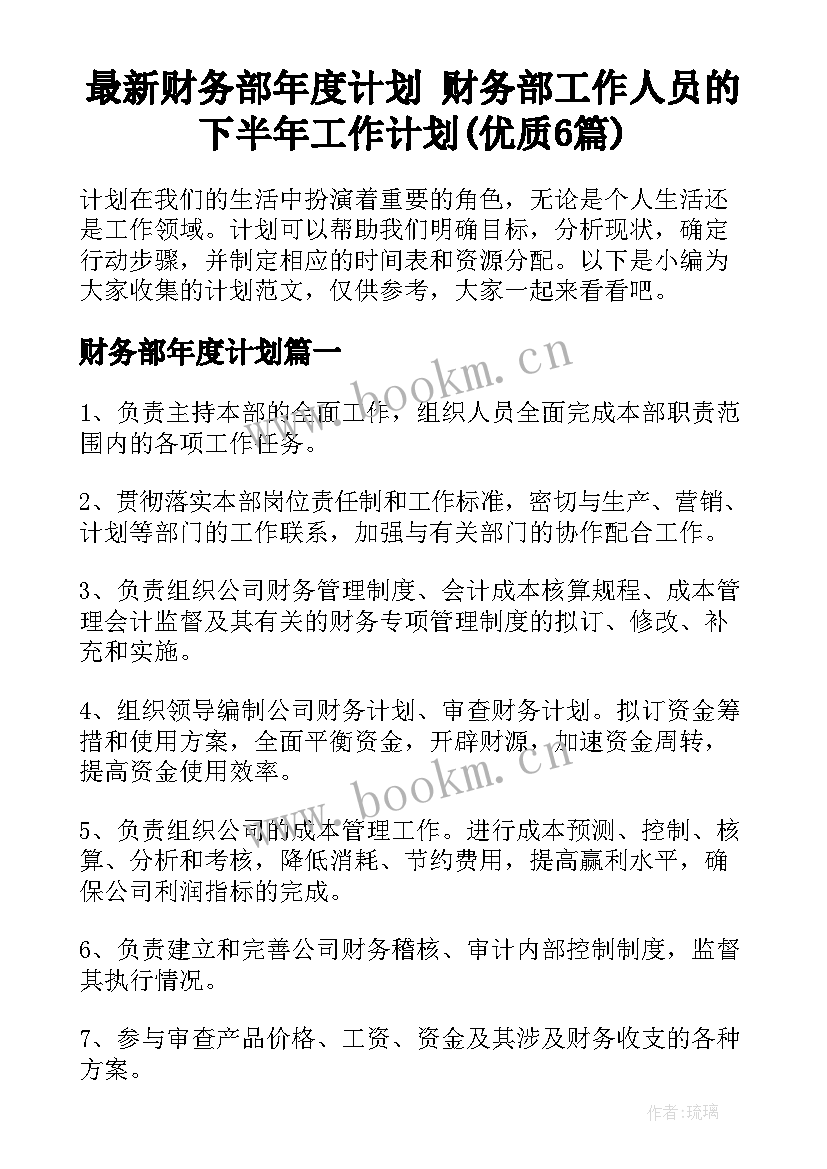 最新财务部年度计划 财务部工作人员的下半年工作计划(优质6篇)

计划在我们的生活中扮演着重要的角色，无论是个人生活还是工作领域。计划可以帮助我们明确目标，分析现状，确定行动步骤，并制定相应的时间表和资源分配。以下是小编为大家收集的计划范文，仅供参考，大家一起来看看吧。

财务部年度计划篇一

www.bookm.cn

1、负责主持本部的全面工作，组织人员全面完成本部职责范围内的各项工作任务。

2、贯彻落实本部岗位责任制和工作标准，密切与生产、营销、计划等部门的工作联系，加强与有关部门的协作配合工作。

3、负责组织公司财务管理制度、会计成本核算规程、成本管理会计监督及其有关的财务专项管理制度的拟订、修改、补充和实施。

4、组织领导编制公司财务计划、审查财务计划。拟订资金筹措和使用方案，全面平衡资金，开辟财源，加速资金周转，提高资金使用效率。

www.bookm.cn

5、负责组织公司的成本管理工作。进行成本预测、控制、核算、分析和考核，降低消耗、节约费用，提高赢利水平，确保公司利润指标的完成。

6、负责建立和完善公司财务稽核、审计内部控制制度，监督其执行情况。

7、参与审查产品价格、工资、资金及其涉及财务收支的各种方案。

作者:琉璃